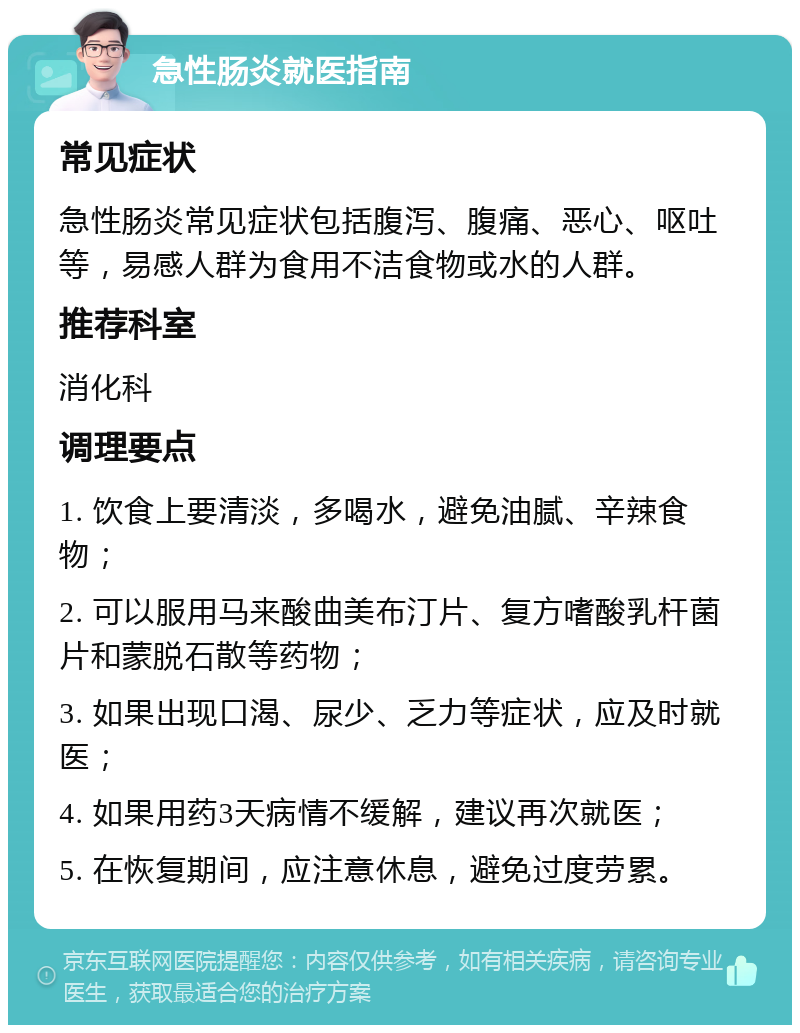 急性肠炎就医指南

常见症状

急性肠炎常见症状包括腹泻、腹痛、恶心、呕吐等，易感人群为食用不洁食物或水的人群。

推荐科室

消化科

调理要点

1. 饮食上要清淡，多喝水，避免油腻、辛辣食物；

2. 可以服用马来酸曲美布汀片、复方嗜酸乳杆菌片和蒙脱石散等药物；

3. 如果出现口渴、尿少、乏力等症状，应及时就医；

4. 如果用药3天病情不缓解，建议再次就医；

5. 在恢复期间，应注意休息，避免过度劳累。

京东互联网医院提醒您：内容仅供参考，如有相关疾病，请咨询专业医生，获取最适合您的治疗方案